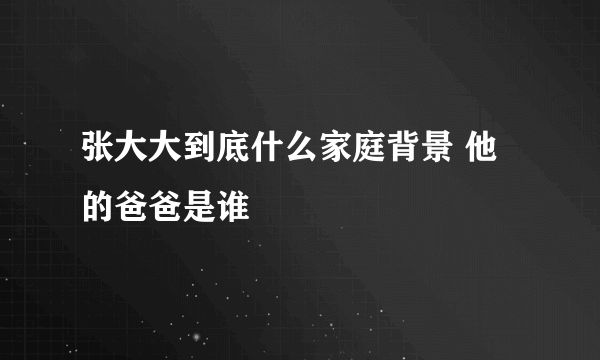 张大大到底什么家庭背景 他的爸爸是谁